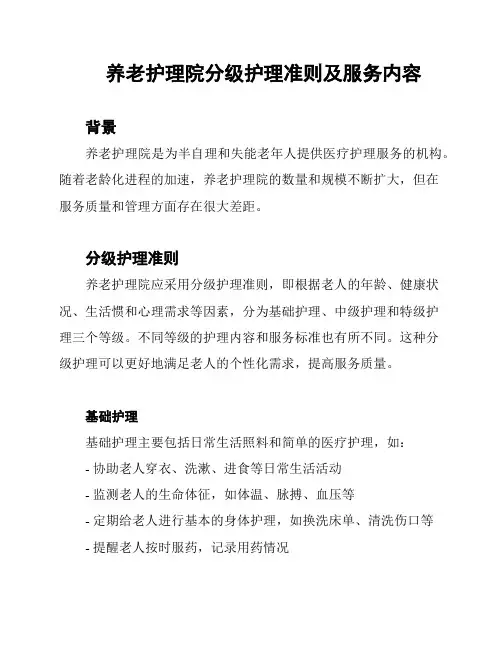 养老护理院分级护理准则及服务内容

背景

养老护理院是为半自理和失能老年人提供医疗护理服务的机构。随着老龄化进程的加速，养老护理院的数量和规模不断扩大，但在服务质量和管理方面存在很大差距。

分级护理准则

养老护理院应采用分级护理准则，即根据老人的年龄、健康状况、生活惯和心理需求等因素，分为基础护理、中级护理和特级护理三个等级。不同等级的护理内容和服务标准也有所不同。这种分级护理可以更好地满足老人的个性化需求，提高服务质量。

基础护理

基础护理主要包括日常生活照料和简单的医疗护理，如：

- 协助老人穿衣、洗漱、进食等日常生活活动

- 监测老人的生命体征，如体温、脉搏、血压等

- 定期给老人进行基本的身体护理，如换洗床单、清洗伤口等

- 提醒老人按时服药，记录用药情况